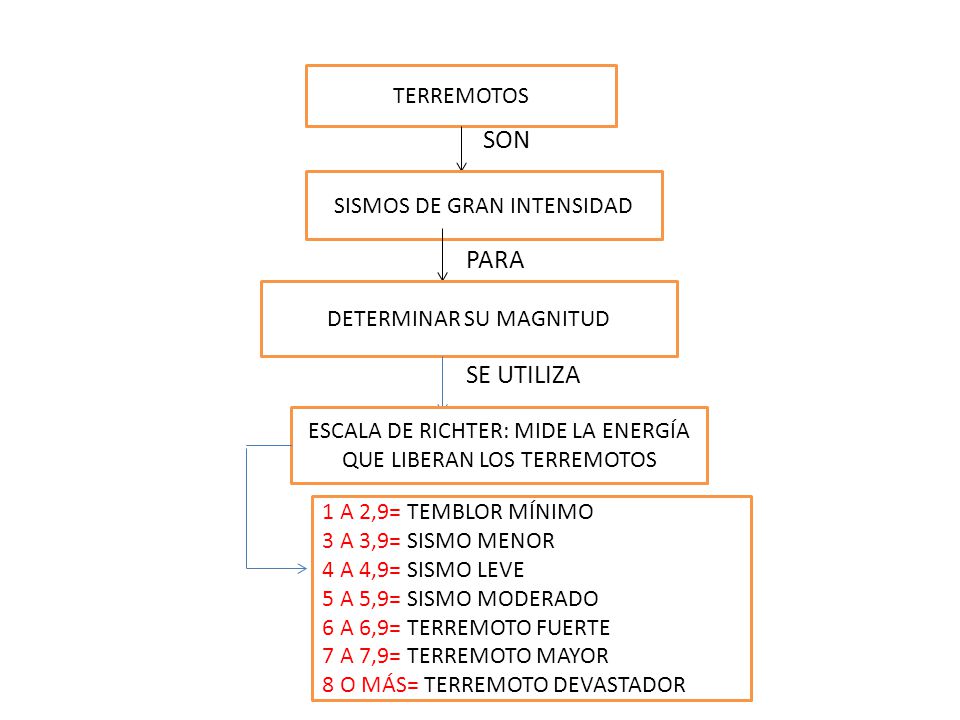 TERREMOTOS

SON

SISMOS DE GRAN INTENSIDAD

PARA

DETERMINAR SU MAGNITUD

SE UTILIZA

ESCALA DE RICHTER: MIDE LA ENERGÍA QUE LIBERAN LOS TERREMOTOS

1 A 2,9= TEMBLOR MÍNIMO
3 A 3,9= SISMO MENOR
4 A 4,9= SISMO LEVE
5 A 5,9= SISMO MODERADO
6 A 6,9= TERREMOTO FUERTE
7 A 7,9= TERREMOTO MAYOR
8 O MÁS= TERREMOTO DEVASTADOR